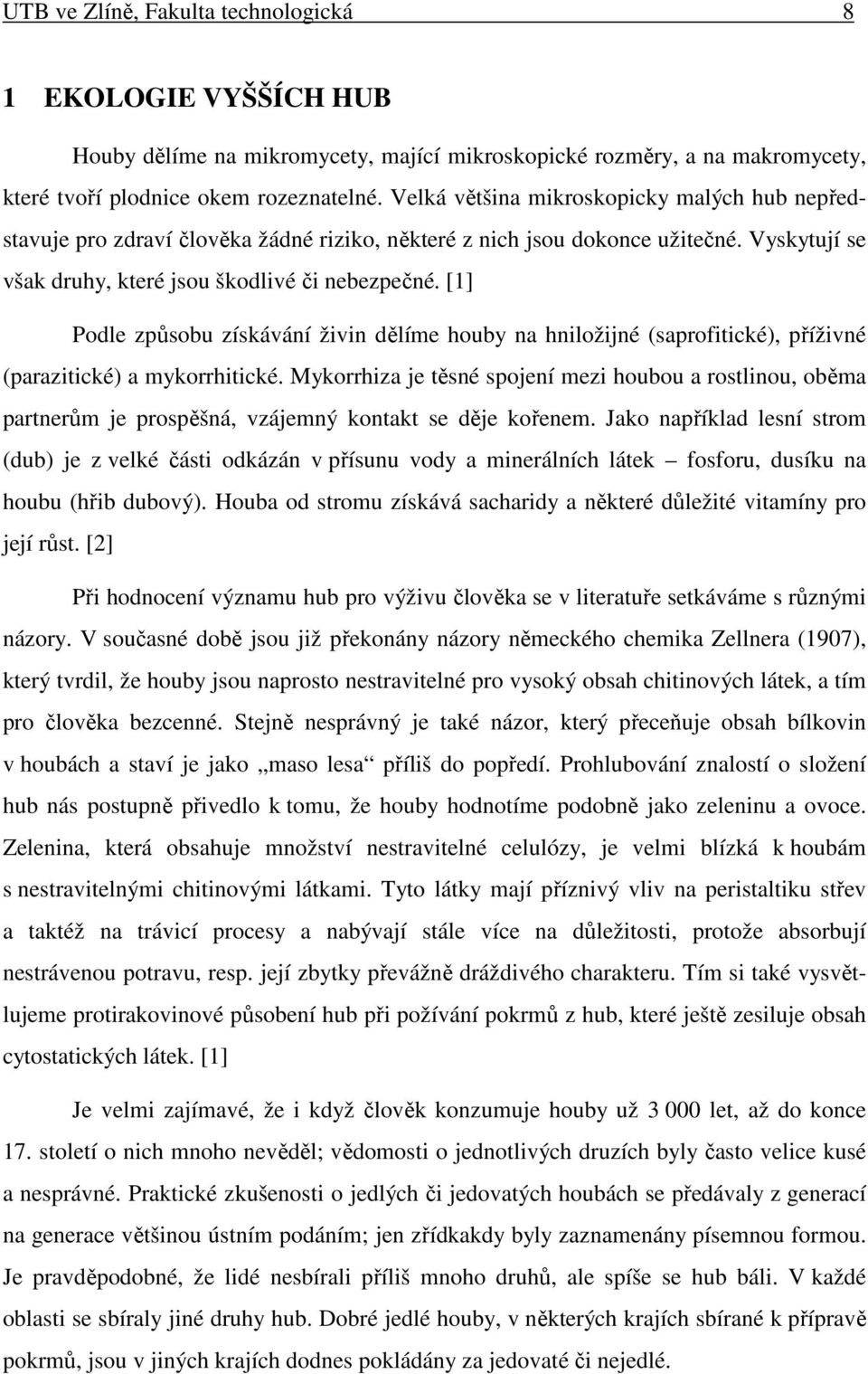 UTB ve Zlíně, Fakulta technologická 8

1 EKOLOGIE VYŠŠÍCH HUB

Houby dělíme na mikromycety, mající mikroskopické rozměry, a na makromycety, které tvoří plodnice okem rozeznatelné. Velká většina mikroskopicky malých hub nepředstavuje pro zdraví člověka žádné riziko, některé z nich jsou dokonce užitečné. Vyskytují se však druhy, které jsou škodlivé či nebezpečné. [1]

Podle způsobu získávání živin dělíme houby na hniložijné (saprofitické), příživné (parazitické) a mykorrhitické. Mykorrhiza je těsné spojení mezi houbou a rostlinou, oběma partnerům je prospěšná, vzájemný kontakt se děje kořenem. Jako například lesní strom (dub) je z velké části odkázán v přísunu vody a minerálních látek – fosforu, dusíku na houbu (hřib dubový). Houba od stromu získává sacharidy a některé důležité vitamíny pro její růst. [2]

Při hodnocení významu hub pro výživu člověka se v literatuře setkáváme s různými názory. V současné době jsou již překonány názory německého chemika Zellnera (1907), který tvrdil, že houby jsou naprosto nestravitelné pro vysoký obsah chitinových látek, a tím pro člověka bezcenné. Stejně nesprávný je také názor, který přeceňuje obsah bílkovin v houbách a staví je jako „maso lesa“ příliš do popředí. Prohlubování znalostí o složení hub nás postupně přivedlo k tomu, že houby hodnotíme podobně jako zeleninu a ovoce. Zelenina, která obsahuje množství nestravitelné celulózy, je velmi blízká k houbám s nestravitelnými chitinovými látkami. Tyto látky mají příznivý vliv na peristaltiku střev a taktéž na trávicí procesy a nabývají stále více na důležitosti, protože absorbují nestrávenou potravu, resp. její zbytky převážně dráždivého charakteru. Tím si také vysvětlujeme protirakovinové působení hub při požívání pokrmů z hub, které ještě zesiluje obsah cytostatických látek. [1]

Je velmi zajímavé, že i když člověk konzumuje houby už 3 000 let, až do konce 17. století o nich mnoho nevěděl; vědomosti o jednotlivých druzích byly často velice kusé a nesprávné. Praktické zkušenosti o jedlých či jedovatých houbách se předávaly z generací na generace většinou ústním podáním; jen zřídkakdy byly zaznamenány písemnou formou. Je pravděpodobné, že lidé nesbírali příliš mnoho druhů, ale spíše se hub báli. V každé oblasti se sbíraly jiné druhy hub. Dobré jedlé houby, v některých krajích sbírané k přípravě pokrmů, jsou v jiných krajích dodnes pokládány za jedovaté či nejedlé.